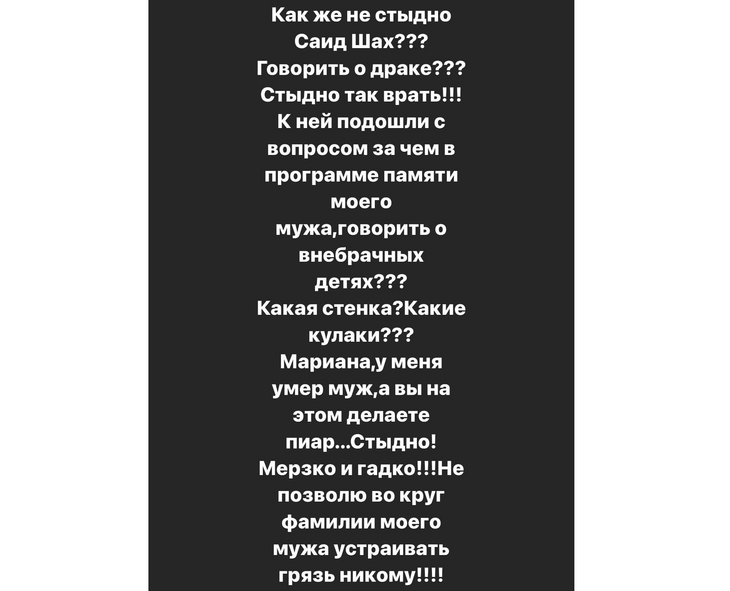 Как же не стыдно Саид Шах??? Говорить о драке??? Стыдно так врать!!! К ней подошли с вопросом за чем в программе памяти моего мужа,говорить о внебрачных детях??? Какая стенка?Какие кулаки??? Мариана,у меня умер муж,а вы на этом делаете пиар...Стыдно! Мерзко и гадко!!!Не позволю во круг фамилии моего мужа устраивать грязь никому!!!!